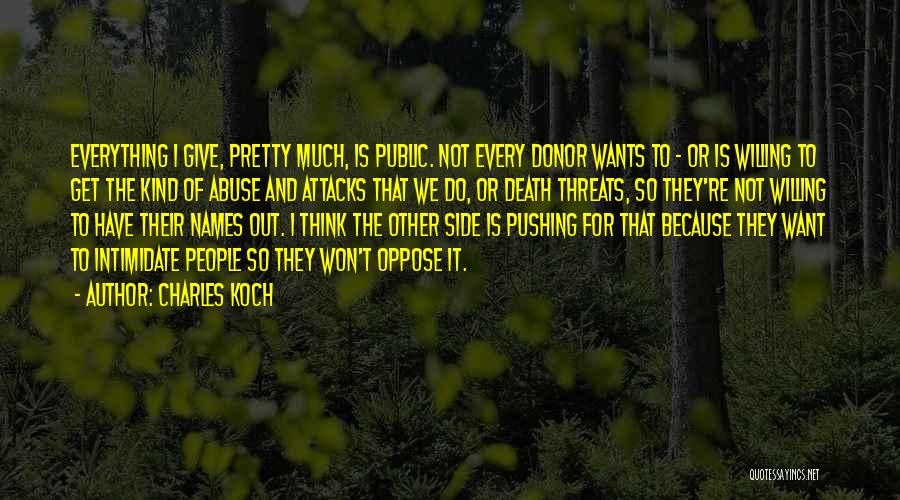 EVERYTHING I GIVE, PRETTY MUCH, IS PUBLIC. NOT EVERY DONOR WANTS TO - OR IS WILLING TO GET THE KIND OF ABUSE AND ATTACKS THAT WE DO, OR DEATH THREATS, SO THEY'RE NOT WILLING TO HAVE THEIR NAMES OUT. I THINK THE OTHER SIDE IS PUSHING FOR THAT BECAUSE THEY WANT TO INTIMIDATE PEOPLE SO THEY WON'T OPPOSE IT.

- AUTHOR: CHARLES KOCH

QUOTESSAYINGS.NET